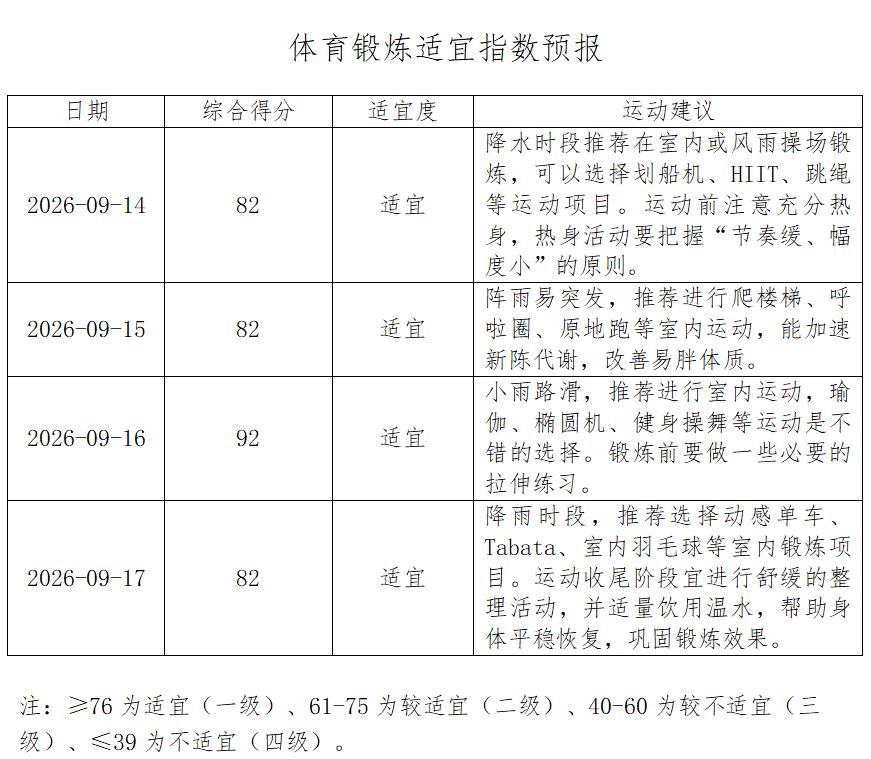 体育锻炼适宜指数预报

| 日期 | 综合得分 | 适宜度 | 运动建议 |
|---|---|---|---|
| 2026-09-14 | 82 | 适宜 | 降水时段推荐在室内或风雨操场锻炼，可以选择划船机、HIIT、跳绳等运动项目。运动前注意充分热身，热身活动要把握“节奏缓、幅度小”的原则。 |
| 2026-09-15 | 82 | 适宜 | 阵雨易突发，推荐进行爬楼梯、呼啦圈、原地跑等室内运动，能加速新陈代谢，改善易胖体质。 |
| 2026-09-16 | 92 | 适宜 | 小雨路滑，推荐进行室内运动，瑜伽、椭圆机、健身操舞等运动是不错的选择。锻炼前要做一些必要的拉伸练习。 |
| 2026-09-17 | 82 | 适宜 | 降雨时段，推荐选择动感单车、Tabata、室内羽毛球等室内锻炼项目。运动收尾阶段宜进行舒缓的整理活动，并适量饮用温水，帮助身体平稳恢复，巩固锻炼效果。 |

注：≥76为适宜（一级）、61-75为较适宜（二级）、40-60为较不适宜（三级）、≤39为不适宜（四级）。